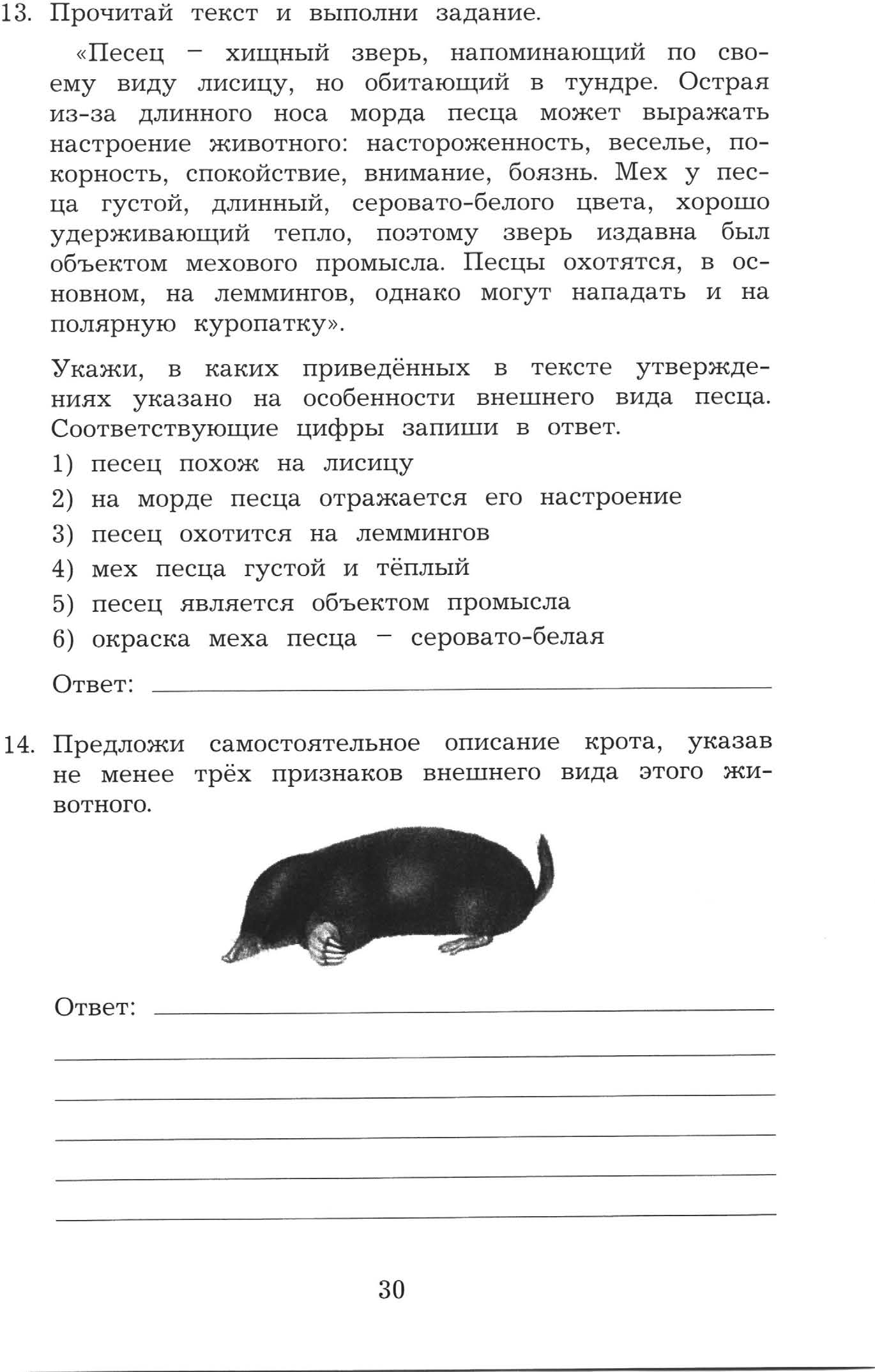 13. Прочитай текст и выполни задание.

«Песец – хищный зверь, напоминающий по своему виду лисицу, но обитающий в тундре. Острая из-за длинного носа морда песца может выражать настроение животного: настороженность, веселье, покорность, спокойствие, внимание, боязнь. Мех у песца густой, длинный, серовато-белого цвета, хорошо удерживающий тепло, поэтому зверь издавна был объектом мехового промысла. Песцы охотятся, в основном, на леммингов, однако могут нападать и на полярную куропатку».

Укажи, в каких приведённых в тексте утверждениях указано на особенности внешнего вида песца. Соответствующие цифры запиши в ответ.

1) песец похож на лисицу
2) на морде песца отражается его настроение
3) песец охотится на леммингов
4) мех песца густой и тёплый
5) песец является объектом промысла
6) окраска меха песца – серовато-белая

Ответ:

14. Предложи самостоятельное описание крота, указав не менее трёх признаков внешнего вида этого животного.

Ответ:

30